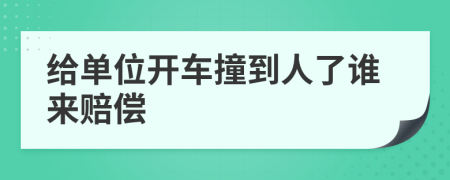 给单位开车撞到人了谁来赔偿